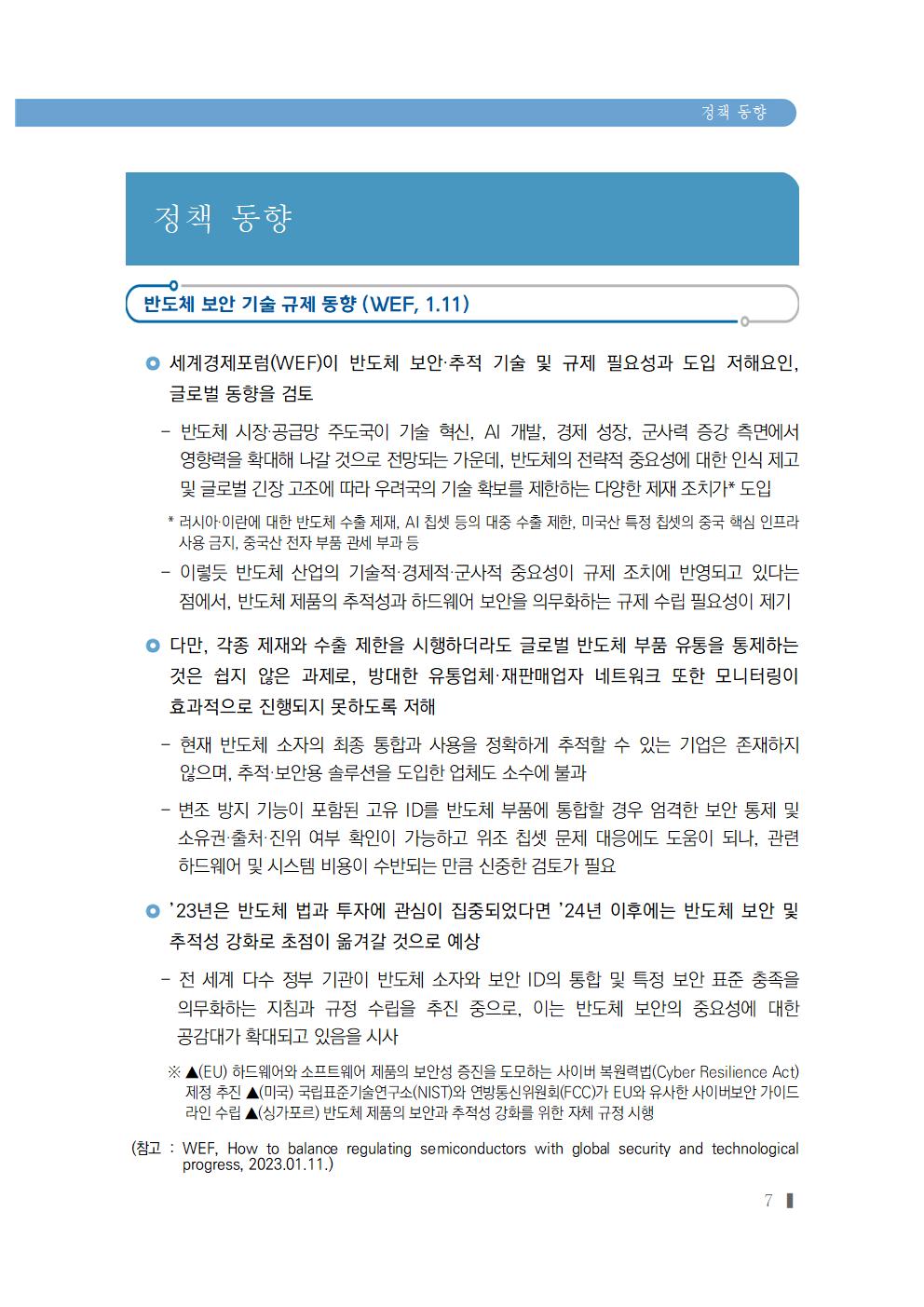 정책 동향

정책 동향

반도체 보안 기술 규제 동향 (WEF, 1.11)

세계경제포럼(WEF)이 반도체 보안·추적 기술 및 규제 필요성과 도입 저해요인, 글로벌 동향을 검토

- 반도체 시장·공급망 주도국이 기술 혁신, AI 개발, 경제 성장, 군사력 증강 측면에서 영향력을 확대해 나갈 것으로 전망되는 가운데, 반도체의 전략적 중요성에 대한 인식 제고 및 글로벌 긴장 고조에 따라 우려국의 기술 확보를 제한하는 다양한 제재 조치가* 도입

* 러시아·이란에 대한 반도체 수출 제재, AI 칩셋 등의 대중 수출 제한, 미국산 특정 칩셋의 중국 핵심 인프라 사용 금지, 중국산 전자 부품 관세 부과 등

- 이렇듯 반도체 산업의 기술적·경제적·군사적 중요성이 규제 조치에 반영되고 있다는 점에서, 반도체 제품의 추적성과 하드웨어 보안을 의무화하는 규제 수립 필요성이 제기

다만, 각종 제재와 수출 제한을 시행하더라도 글로벌 반도체 부품 유통을 통제하는 것은 쉽지 않은 과제로, 방대한 유통업체·재판매업자 네트워크 또한 모니터링이 효과적으로 진행되지 못하도록 저해

- 현재 반도체 소자의 최종 통합과 사용을 정확하게 추적할 수 있는 기업은 존재하지 않으며, 추적·보안용 솔루션을 도입한 업체도 소수에 불과

- 변조 방지 기능이 포함된 고유 ID를 반도체 부품에 통합할 경우 엄격한 보안 통제 및 소유권·출처·진위 여부 확인이 가능하고 위조 칩셋 문제 대응에도 도움이 되나, 관련 하드웨어 및 시스템 비용이 수반되는 만큼 신중한 검토가 필요

'23년은 반도체 법과 투자에 관심이 집중되었다면 '24년 이후에는 반도체 보안 및 추적성 강화로 초점이 옮겨갈 것으로 예상

- 전 세계 다수 정부 기관이 반도체 소자와 보안 ID의 통합 및 특정 보안 표준 충족을 의무화하는 지침과 규정 수립을 추진 중으로, 이는 반도체 보안의 중요성에 대한 공감대가 확대되고 있음을 시사

※ ▲(EU) 하드웨어와 소프트웨어 제품의 보안성 증진을 도모하는 사이버 복원력법(Cyber Resilience Act) 제정 추진 ▲(미국) 국립표준기술연구소(NIST)와 연방통신위원회(FCC)가 EU와 유사한 사이버보안 가이드라인 수립 ▲(싱가포르) 반도체 제품의 보안과 추적성 강화를 위한 자체 규정 시행

(참고 : WEF, How to balance regulating semiconductors with global security and technological progress, 2023.01.11.)

7